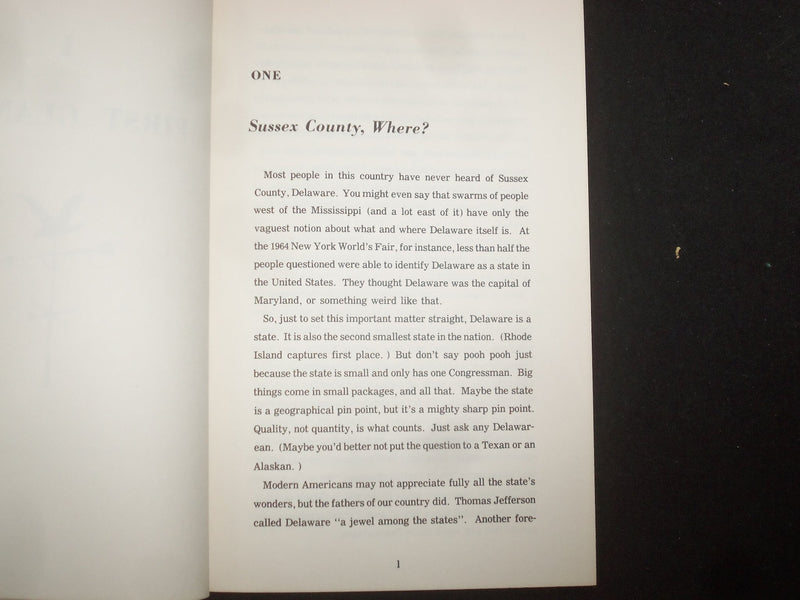 ONE

Sussex County, Where?

Most people in this country have never heard of Sussex County, Delaware. You might even say that swarms of people west of the Mississippi (and a lot east of it) have only the vaguest notion about what and where Delaware itself is. At the 1964 New York World's Fair, for instance, less than half the people questioned were able to identify Delaware as a state in the United States. They thought Delaware was the capital of Maryland, or something weird like that.

So, just to set this important matter straight, Delaware is a state. It is also the second smallest state in the nation. (Rhode Island captures first place. ) But don't say pooh pooh just because the state is small and only has one Congressman. Big things come in small packages, and all that. Maybe the state is a geographical pin point, but it's a mighty sharp pin point. Quality, not quantity, is what counts. Just ask any Delawarean. (Maybe you'd better not put the question to a Texan or an Alaskan. )

Modern Americans may not appreciate fully all the state's wonders, but the fathers of our country did. Thomas Jefferson called Delaware "a jewel among the states". Another fore-

1